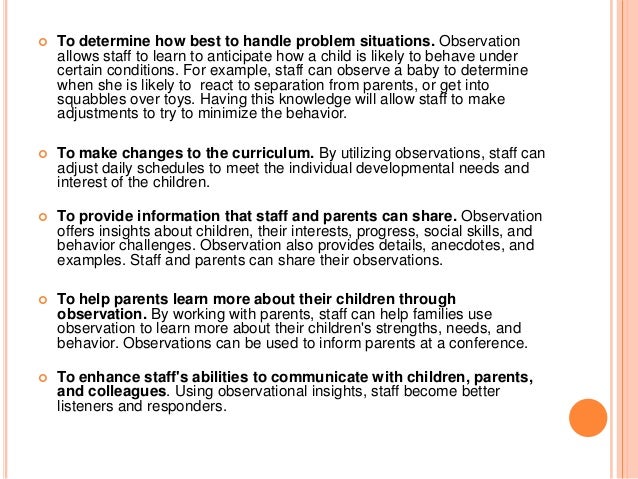 To determine how best to handle problem situations. Observation allows staff to learn to anticipate how a child is likely to behave under certain conditions. For example, staff can observe a baby to determine when she is likely to react to separation from parents, or get into squabbles over toys. Having this knowledge will allow staff to make adjustments to try to minimize the behavior.

To make changes to the curriculum. By utilizing observations, staff can adjust daily schedules to meet the individual developmental needs and interest of the children.

To provide information that staff and parents can share. Observation offers insights about children, their interests, progress, social skills, and behavior challenges. Observation also provides details, anecdotes, and examples. Staff and parents can share their observations.

To help parents learn more about their children through observation. By working with parents, staff can help families use observation to learn more about their children's strengths, needs, and behavior. Observations can be used to inform parents at a conference.

To enhance staff's abilities to communicate with children, parents, and colleagues. Using observational insights, staff become better listeners and responders.